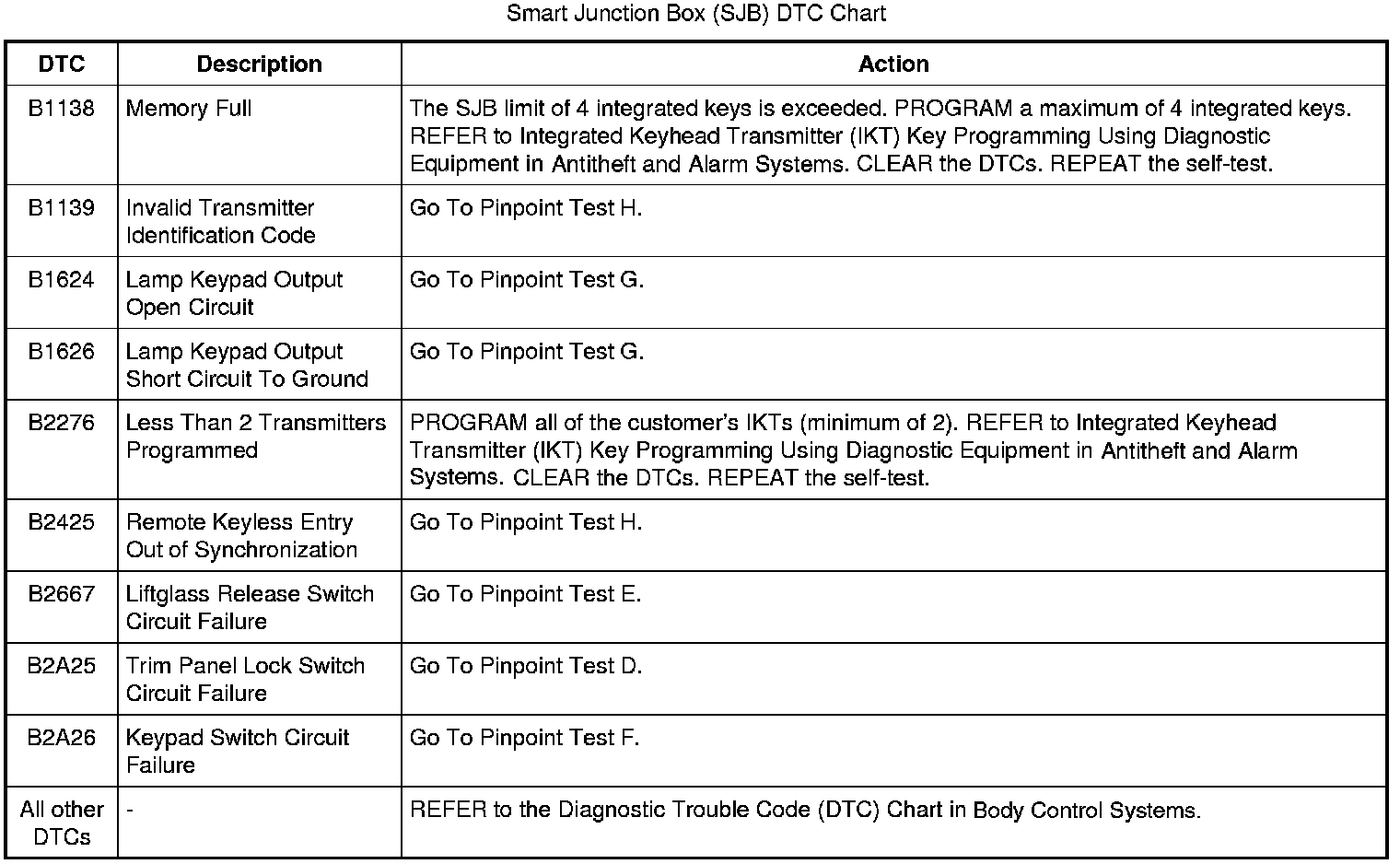 Smart Junction Box (SJB) DTC Chart

| DTC | Description | Action |
|---|---|---|
| B1138 | Memory Full | The SJB limit of 4 integrated keys is exceeded. PROGRAM a maximum of 4 integrated keys. REFER to Integrated Keyhead Transmitter (IKT) Key Programming Using Diagnostic Equipment in Antitheft and Alarm Systems. CLEAR the DTCs. REPEAT the self-test. |
| B1139 | Invalid Transmitter Identification Code | Go To Pinpoint Test H. |
| B1624 | Lamp Keypad Output Open Circuit | Go To Pinpoint Test G. |
| B1626 | Lamp Keypad Output Short Circuit To Ground | Go To Pinpoint Test G. |
| B2276 | Less Than 2 Transmitters Programmed | PROGRAM all of the customer's IKTs (minimum of 2). REFER to Integrated Keyhead Transmitter (IKT) Key Programming Using Diagnostic Equipment in Antitheft and Alarm Systems. CLEAR the DTCs. REPEAT the self-test. |
| B2425 | Remote Keyless Entry Out of Synchronization | Go To Pinpoint Test H. |
| B2667 | Liftglass Release Switch Circuit Failure | Go To Pinpoint Test E. |
| B2A25 | Trim Panel Lock Switch Circuit Failure | Go To Pinpoint Test D. |
| B2A26 | Keypad Switch Circuit Failure | Go To Pinpoint Test F. |
| All other DTCs | - | REFER to the Diagnostic Trouble Code (DTC) Chart in Body Control Systems. |